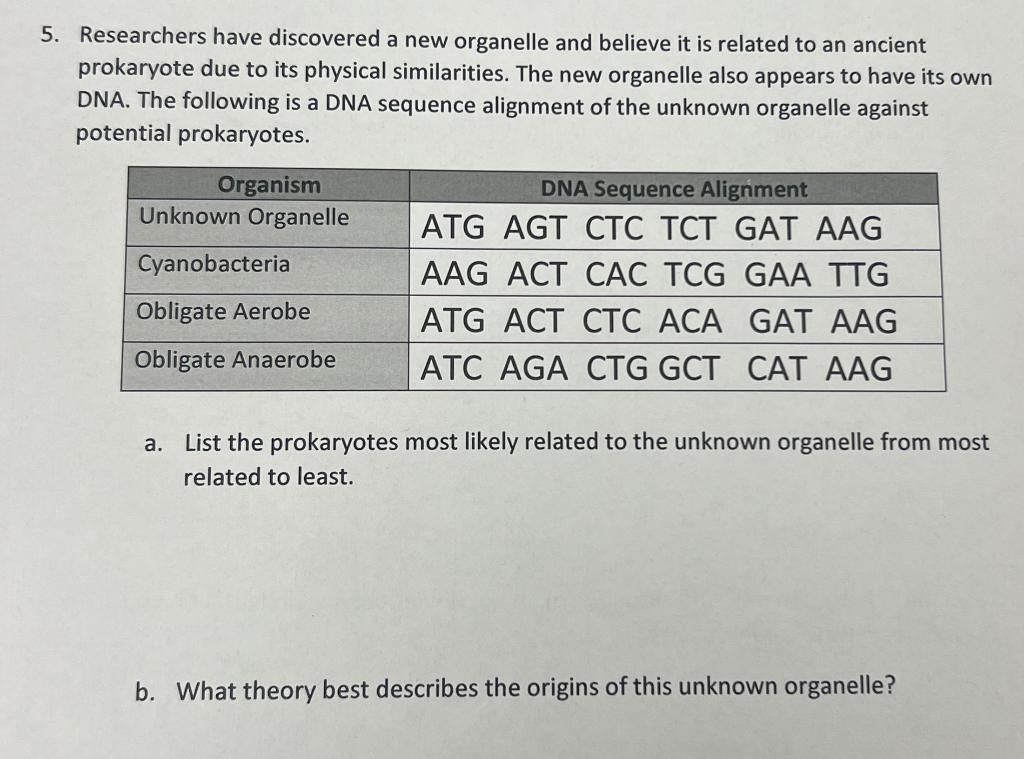 5. Researchers have discovered a new organelle and believe it is related to an ancient prokaryote due to its physical similarities. The new organelle also appears to have its own DNA. The following is a DNA sequence alignment of the unknown organelle against potential prokaryotes.

| Organism | DNA Sequence Alignment |
|---|---|
| Unknown Organelle | ATG AGT CTC TCT GAT AAG |
| Cyanobacteria | AAG ACT CAC TCG GAA TTG |
| Obligate Aerobe | ATG ACT CTC ACA GAT AAG |
| Obligate Anaerobe | ATC AGA CTG GCT CAT AAG |

a. List the prokaryotes most likely related to the unknown organelle from most related to least.

b. What theory best describes the origins of this unknown organelle?